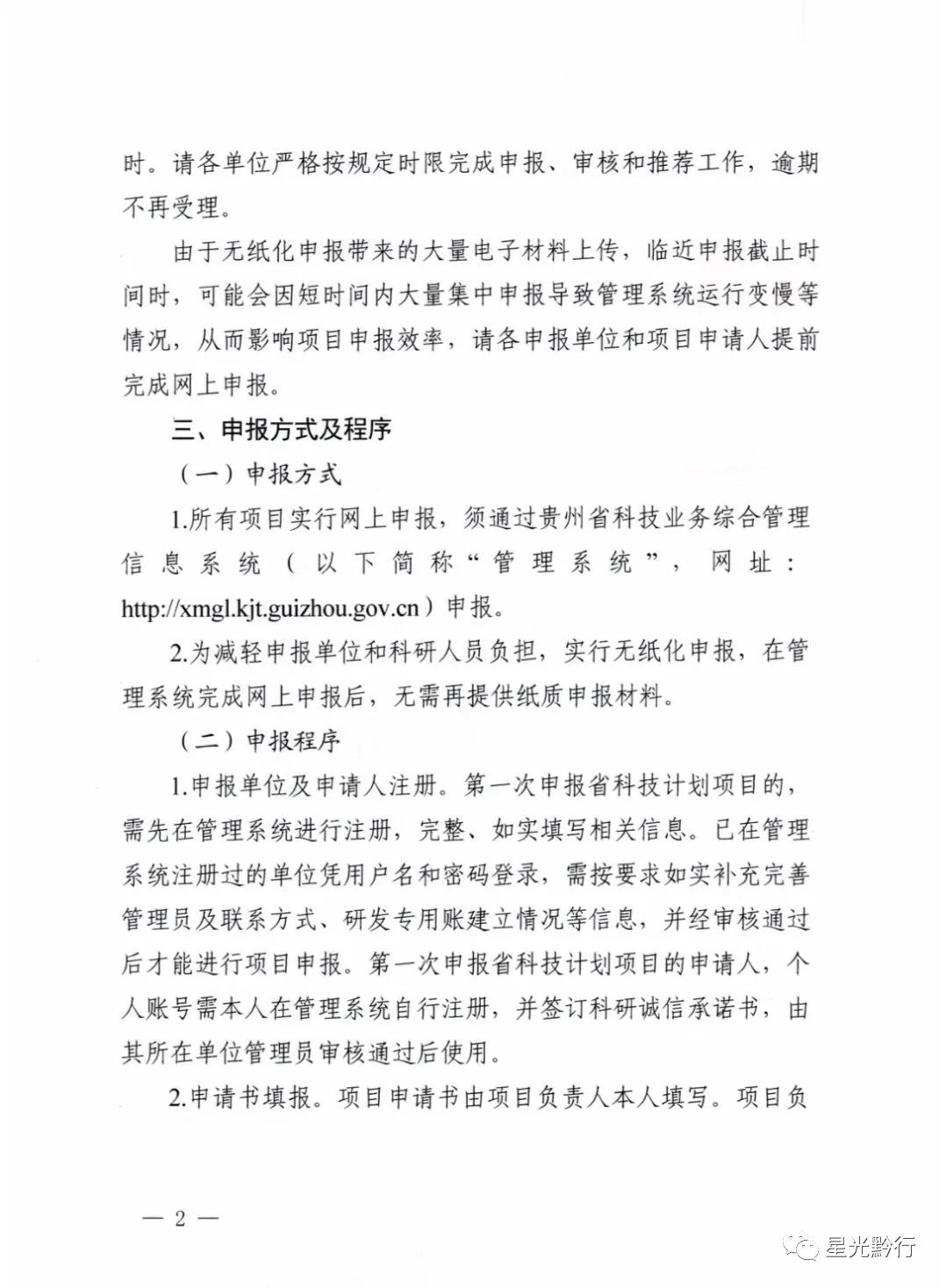 时。请各单位严格按规定时限完成申报、审核和推荐工作，逾期不再受理。

由于无纸化申报带来的大量电子材料上传，临近申报截止时间时，可能会因短时间内大量集中申报导致管理系统运行变慢等情况，从而影响项目申报效率，请各申报单位和项目申请人提前完成网上申报。

三、申报方式及程序

（一）申报方式

1.所有项目实行网上申报，须通过贵州省科技业务综合管理信息系统（以下简称“管理系统”，网址：http://xmgl.kjt.guizhou.gov.cn）申报。

2.为减轻申报单位和科研人员负担，实行无纸化申报，在管理系统完成网上申报后，无需再提供纸质申报材料。

（二）申报程序

1.申报单位及申请人注册。第一次申报省科技计划项目的，需先在管理系统进行注册，完整、如实填写相关信息。已在管理系统注册过的单位凭用户名和密码登录，需按要求如实补充完善管理员及联系方式、研发专用账建立情况等信息，并经审核通过后才能进行项目申报。第一次申报省科技计划项目的申请人，个人账号需本人在管理系统自行注册，并签订科研诚信承诺书，由其所在单位管理员审核通过后使用。

2.申请书填报。项目申请书由项目负责人本人填写。项目负

— 2 —

星光黔行